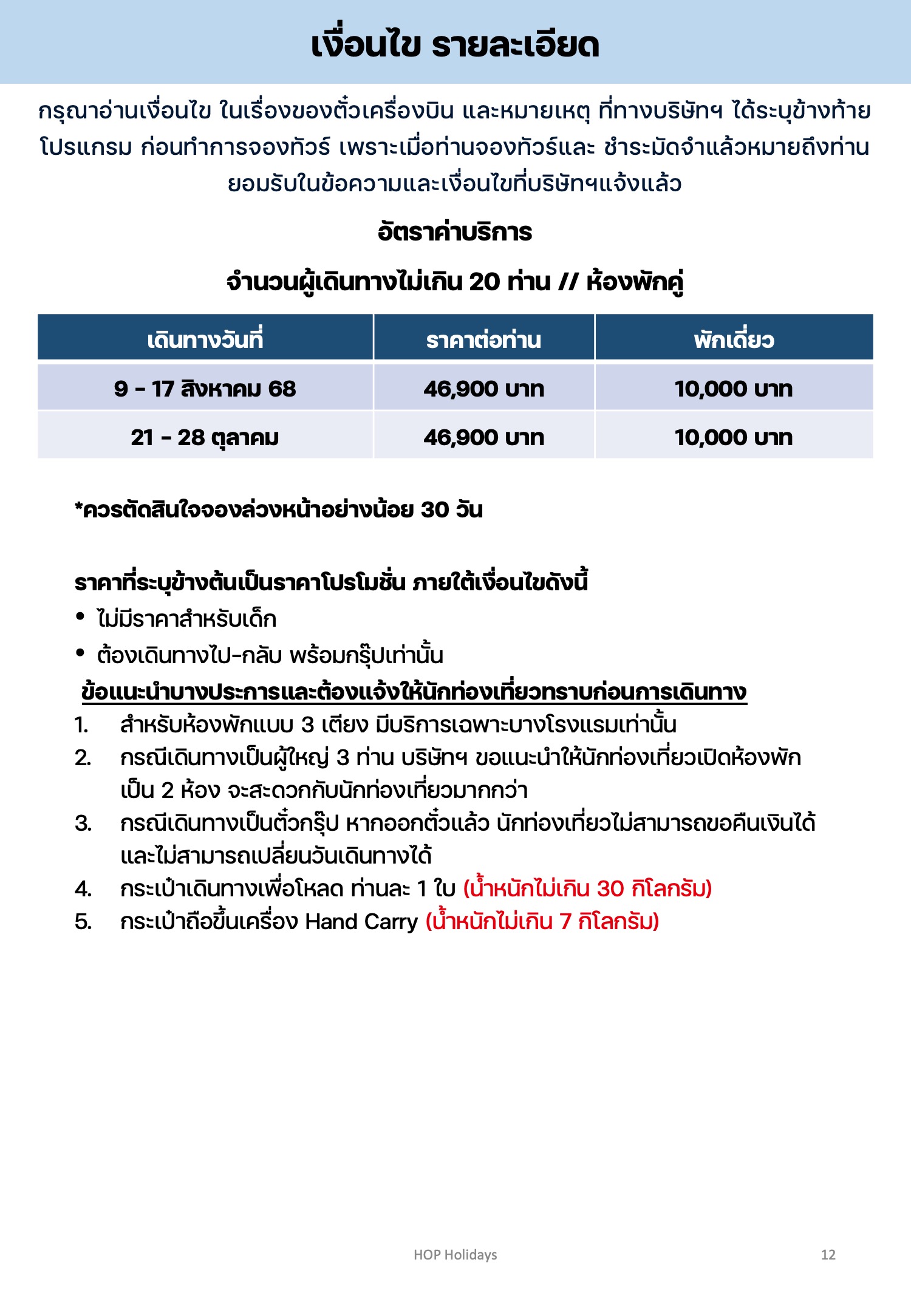 เงื่อนไข รายละเอียด

กรุณาอ่านเงื่อนไข ในเรื่องของตั๋วเครื่องบิน และหมายเหตุ ที่ทางบริษัทฯ ได้ระบุข้างท้ายโปรแกรม ก่อนทำการจองทัวร์ เพราะเมื่อท่านจองทัวร์และ ชำระมัดจำแล้วหมายถึงท่านยอมรับในข้อความและเงื่อนไขที่บริษัทฯแจ้งแล้ว

อัตราค่าบริการ

จำนวนผู้เดินทางไม่เกิน 20 ท่าน // ห้องพักคู่

| เดินทางวันที่ | ราคาต่อท่าน | พักเดี่ยว |
|---|---|---|
| 9 - 17 สิงหาคม 68 | 46,900 บาท | 10,000 บาท |
| 21 - 28 ตุลาคม | 46,900 บาท | 10,000 บาท |

*ควรตัดสินใจจองล่วงหน้าอย่างน้อย 30 วัน

ราคาที่ระบุข้างต้นเป็นราคาโปรโมชั่น ภายใต้เงื่อนไขดังนี้
• ไม่มีราคาสำหรับเด็ก
• ต้องเดินทางไป-กลับ พร้อมกรุ๊ปเท่านั้น
ข้อแนะนำบางประการและต้องแจ้งให้นักท่องเที่ยวทราบก่อนการเดินทาง
1. สำหรับห้องพักแบบ 3 เตียง มีบริการเฉพาะบางโรงแรมเท่านั้น
2. กรณีเดินทางเป็นผู้ใหญ่ 3 ท่าน บริษัทฯ ขอแนะนำให้นักท่องเที่ยวเปิดห้องพักเป็น 2 ห้อง จะสะดวกกับนักท่องเที่ยวมากกว่า
3. กรณีเดินทางเป็นตั๋วกรุ๊ป หากออกตั๋วแล้ว นักท่องเที่ยวไม่สามารถขอคืนเงินได้ และไม่สามารถเปลี่ยนวันเดินทางได้
4. กระเป๋าเดินทางเพื่อโหลด ท่านละ 1 ใบ (น้ำหนักไม่เกิน 30 กิโลกรัม)
5. กระเป๋าถือขึ้นเครื่อง Hand Carry (น้ำหนักไม่เกิน 7 กิโลกรัม)

HOP Holidays 12